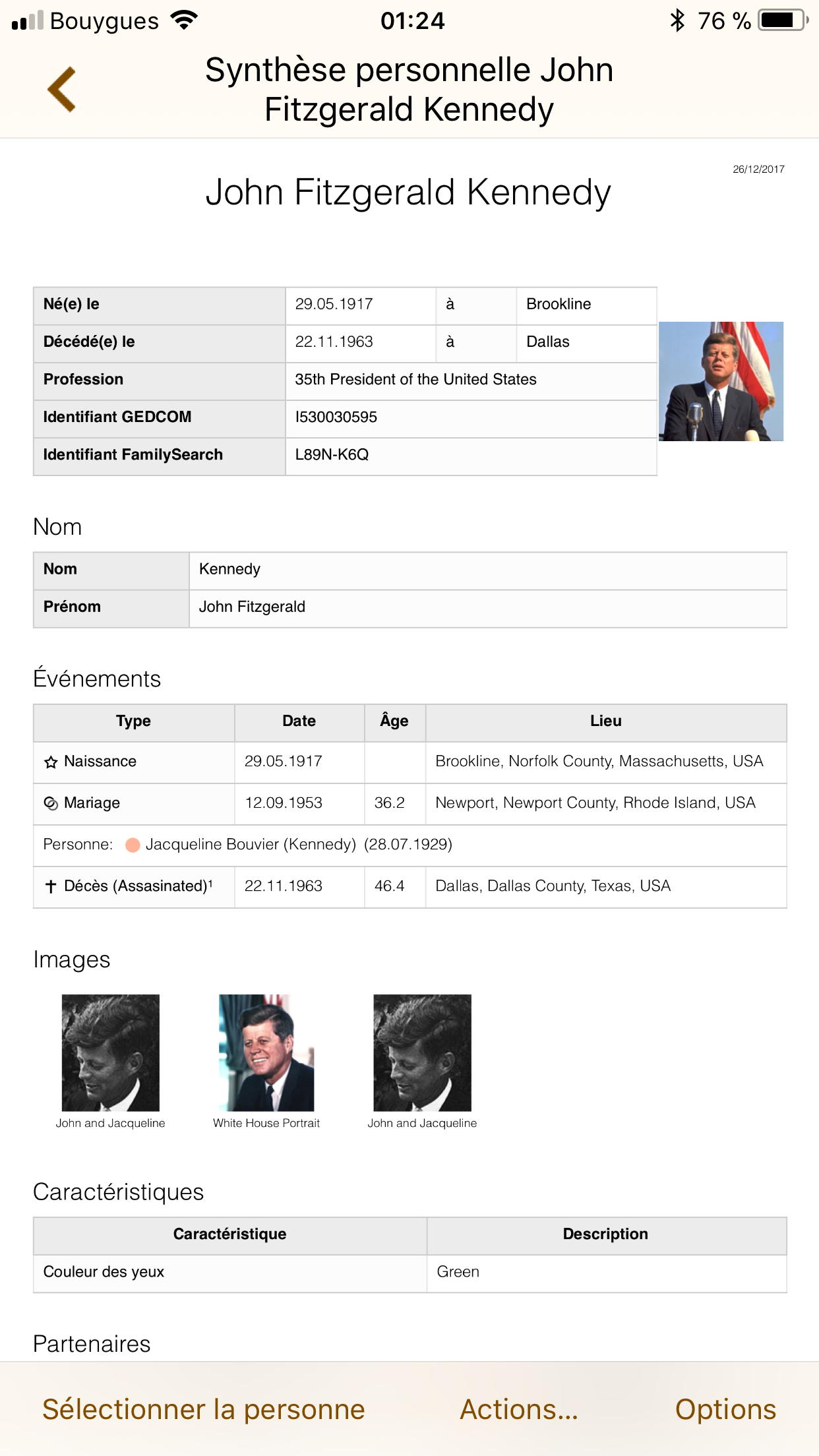 Bouygues 01:24 76 %

Synthèse personnelle John Fitzgerald Kennedy

26/12/2017

John Fitzgerald Kennedy

| Né(e) le | 29.05.1917 | à | Brookline |
|---|---|---|---|
| Décédé(e) le | 22.11.1963 | à | Dallas |
| Profession | 35th President of the United States | | |
| Identifiant GEDCOM | I530030595 | | |
| Identifiant FamilySearch | L89N-K6Q | | |

Nom

| Nom | Kennedy |
|---|---|
| Prénom | John Fitzgerald |

Événements

| Type | Date | Âge | Lieu |
|---|---|---|---|
| Naissance | 29.05.1917 | | Brookline, Norfolk County, Massachusetts, USA |
| Mariage | 12.09.1953 | 36.2 | Newport, Newport County, Rhode Island, USA |
| Personne: Jacqueline Bouvier (Kennedy) (28.07.1929) | | | |
| Décès (Assasinated)¹ | 22.11.1963 | 46.4 | Dallas, Dallas County, Texas, USA |

Images

John and Jacqueline
White House Portrait
John and Jacqueline

Caractéristiques

| Caractéristique | Description |
|---|---|
| Couleur des yeux | Green |

Partenaires

Sélectionner la personne Actions... Options